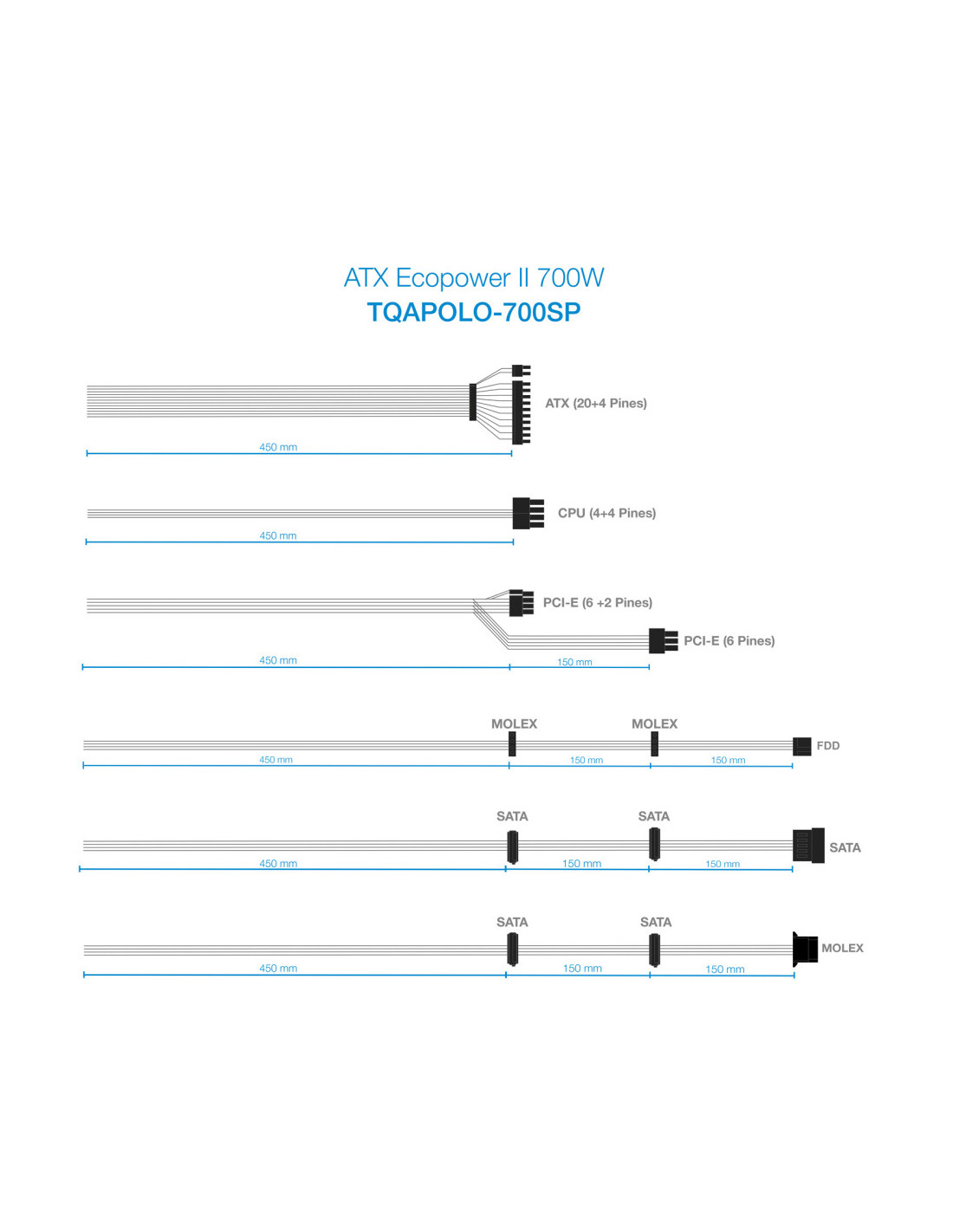 ATX Ecopower II 700W
TQAPOLO-700SP

ATX (20+4 Pines)
450 mm

CPU (4+4 Pines)
450 mm

PCI-E (6 +2 Pines)
PCI-E (6 Pines)
450 mm
150 mm

MOLEX
MOLEX
FDD
450 mm
150 mm
150 mm

SATA
SATA
SATA
450 mm
150 mm
150 mm

SATA
SATA
MOLEX
450 mm
150 mm
150 mm